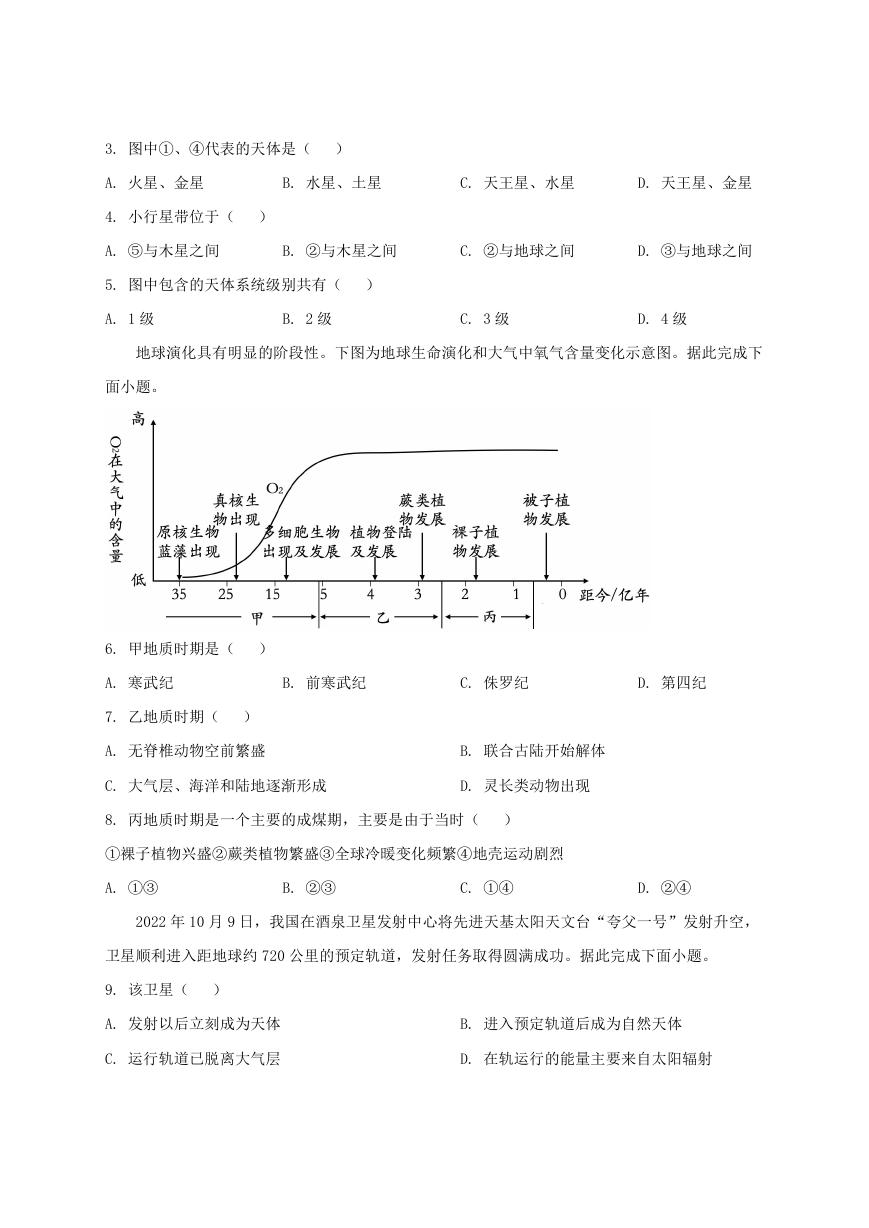 3. 图中①、④代表的天体是（　　）

A. 火星、金星　　B. 水星、土星　　C. 天王星、水星　　D. 天王星、金星

4. 小行星带位于（　　）

A. ⑤与木星之间　　B. ②与木星之间　　C. ②与地球之间　　D. ③与地球之间

5. 图中包含的天体系统级别共有（　　）

A. 1 级　　B. 2 级　　C. 3 级　　D. 4 级

地球演化具有明显的阶段性。下图为地球生命演化和大气中氧气含量变化示意图。据此完成下面小题。

高

$O_2$在大气中的含量

低

$O_2$

原核生物蓝藻出现

真核生物出现

多细胞生物出现及发展

植物登陆及发展

蕨类植物发展

裸子植物发展

被子植物发展

35　25　15　5　4　3　2　1　0　距今/亿年

甲　乙　丙

6. 甲地质时期是（　　）

A. 寒武纪　　B. 前寒武纪　　C. 侏罗纪　　D. 第四纪

7. 乙地质时期（　　）

A. 无脊椎动物空前繁盛　　B. 联合古陆开始解体

C. 大气层、海洋和陆地逐渐形成　　D. 灵长类动物出现

8. 丙地质时期是一个主要的成煤期，主要是由于当时（　　）

①裸子植物兴盛②蕨类植物繁盛③全球冷暖变化频繁④地壳运动剧烈

A. ①③　　B. ②③　　C. ①④　　D. ②④

2022 年 10 月 9 日，我国在酒泉卫星发射中心将先进天基太阳天文台“夸父一号”发射升空，卫星顺利进入距地球约 720 公里的预定轨道，发射任务取得圆满成功。据此完成下面小题。

9. 该卫星（　　）

A. 发射以后立刻成为天体　　B. 进入预定轨道后成为自然天体

C. 运行轨道已脱离大气层　　D. 在轨运行的能量主要来自太阳辐射